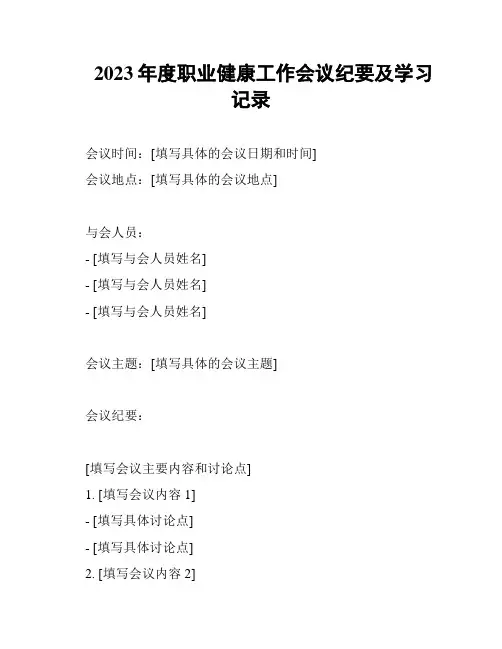 2023 年度职业健康工作会议纪要及学习记录

会议时间：[填写具体的会议日期和时间]
会议地点：[填写具体的会议地点]

与会人员：
- [填写与会人员姓名]
- [填写与会人员姓名]
- [填写与会人员姓名]

会议主题：[填写具体的会议主题]

会议纪要：

[填写会议主要内容和讨论点]
1. [填写会议内容 1]
- [填写具体讨论点]
- [填写具体讨论点]
2. [填写会议内容 2]